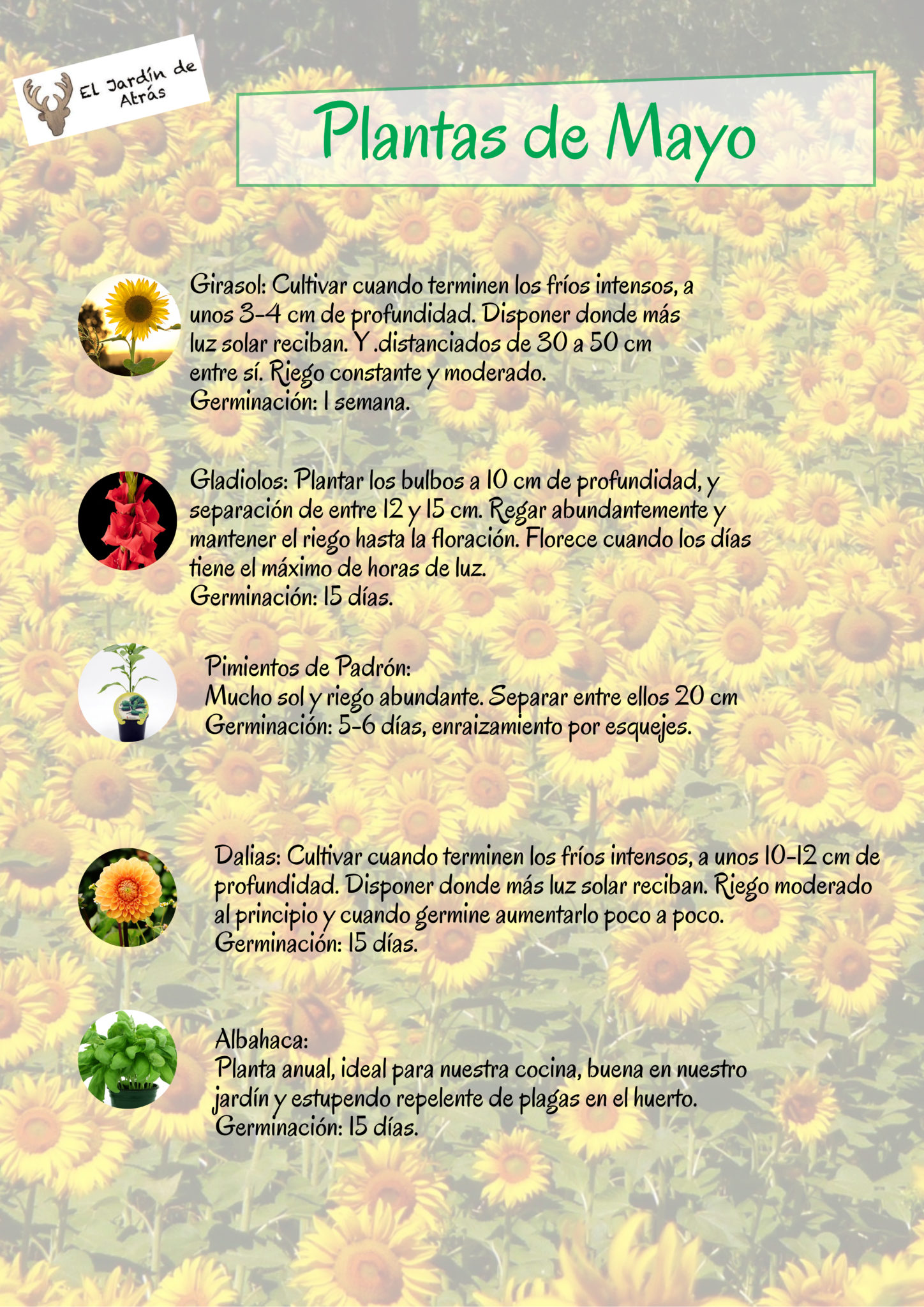 El Jardín de Atrás

Plantas de Mayo

Girasol: Cultivar cuando terminen los fríos intensos, a unos 3-4 cm de profundidad. Disponer donde más luz solar reciban. Y .distanciados de 30 a 50 cm entre sí. Riego constante y moderado.
Germinación: 1 semana.

Gladiolos: Plantar los bulbos a 10 cm de profundidad, y separación de entre 12 y 15 cm. Regar abundantemente y mantener el riego hasta la floración. Florece cuando los días tiene el máximo de horas de luz.
Germinación: 15 días.

Pimientos de Padrón:
Mucho sol y riego abundante. Separar entre ellos 20 cm
Germinación: 5-6 días, enraizamiento por esquejes.

Dalias: Cultivar cuando terminen los fríos intensos, a unos 10-12 cm de profundidad. Disponer donde más luz solar reciban. Riego moderado al principio y cuando germine aumentarlo poco a poco.
Germinación: 15 días.

Albahaca:
Planta anual, ideal para nuestra cocina, buena en nuestro jardín y estupendo repelente de plagas en el huerto.
Germinación: 15 días.